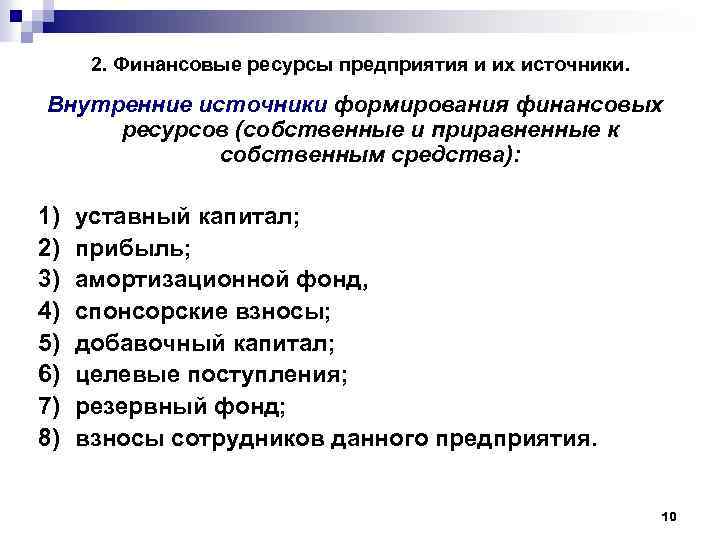 2. Финансовые ресурсы предприятия и их источники.

Внутренние источники формирования финансовых ресурсов (собственные и приравненные к собственным средства):

1) уставный капитал;
2) прибыль;
3) амортизационной фонд,
4) спонсорские взносы;
5) добавочный капитал;
6) целевые поступления;
7) резервный фонд;
8) взносы сотрудников данного предприятия.

10